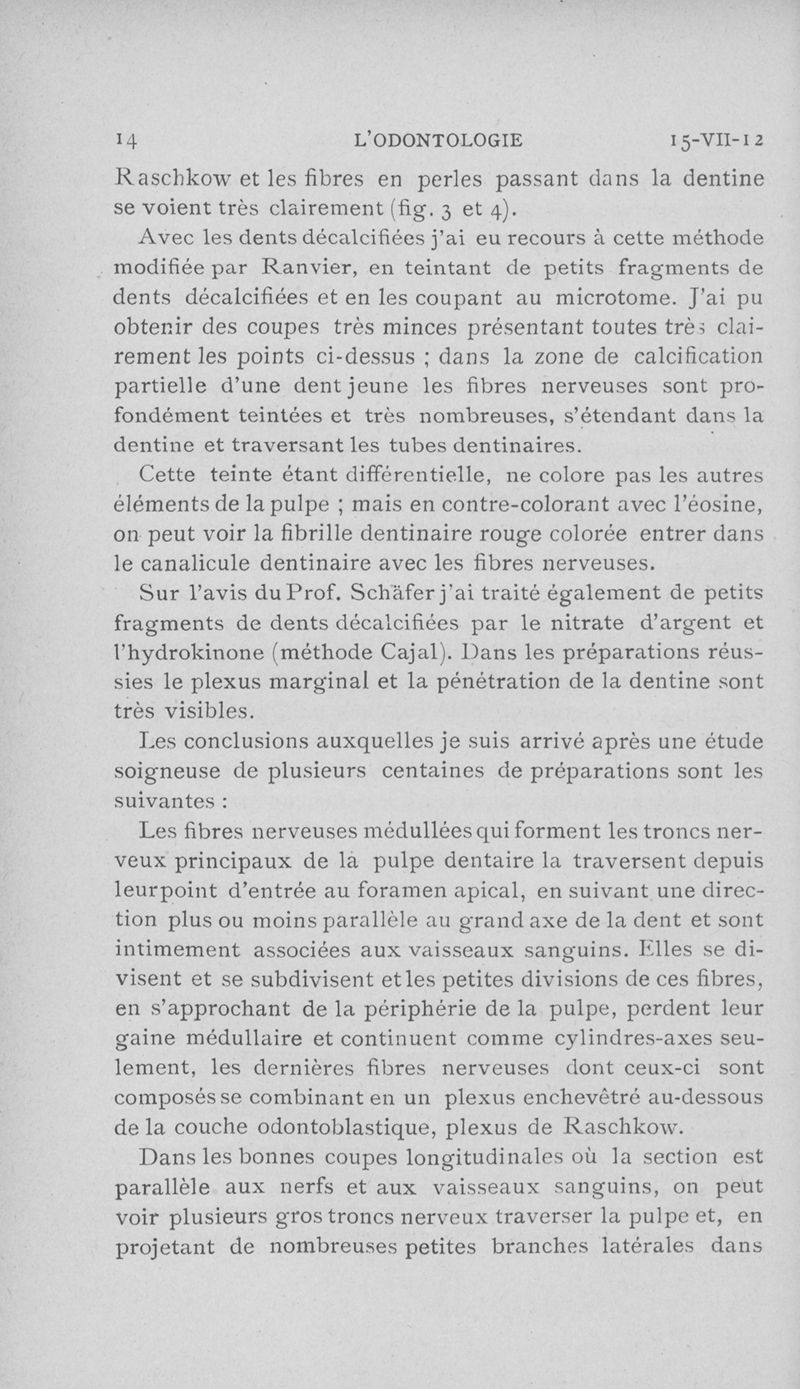 14 L'ODONTOLOGIE 15-VII-12

Raschkow et les fibres en perles passant dans la dentine se voient très clairement (fig. 3 et 4).

Avec les dents décalcifiées j'ai eu recours à cette méthode modifiée par Ranvier, en teintant de petits fragments de dents décalcifiées et en les coupant au microtome. J'ai pu obtenir des coupes très minces présentant toutes très clairement les points ci-dessus ; dans la zone de calcification partielle d'une dent jeune les fibres nerveuses sont profondément teintées et très nombreuses, s'étendant dans la dentine et traversant les tubes dentinaires.

Cette teinte étant différentielle, ne colore pas les autres éléments de la pulpe ; mais en contre-colorant avec l'éosine, on peut voir la fibrille dentinaire rouge colorée entrer dans le canalicule dentinaire avec les fibres nerveuses.

Sur l'avis du Prof. Schäfer j'ai traité également de petits fragments de dents décalcifiées par le nitrate d'argent et l'hydrokinone (méthode Cajal). Dans les préparations réussies le plexus marginal et la pénétration de la dentine sont très visibles.

Les conclusions auxquelles je suis arrivé après une étude soigneuse de plusieurs centaines de préparations sont les suivantes :

Les fibres nerveuses médullées qui forment les troncs nerveux principaux de la pulpe dentaire la traversent depuis leur point d'entrée au foramen apical, en suivant une direction plus ou moins parallèle au grand axe de la dent et sont intimement associées aux vaisseaux sanguins. Elles se divisent et se subdivisent et les petites divisions de ces fibres, en s'approchant de la périphérie de la pulpe, perdent leur gaine médullaire et continuent comme cylindres-axes seulement, les dernières fibres nerveuses dont ceux-ci sont composés se combinant en un plexus enchevêtré au-dessous de la couche odontoblastique, plexus de Raschkow.

Dans les bonnes coupes longitudinales où la section est parallèle aux nerfs et aux vaisseaux sanguins, on peut voir plusieurs gros troncs nerveux traverser la pulpe et, en projetant de nombreuses petites branches latérales dans